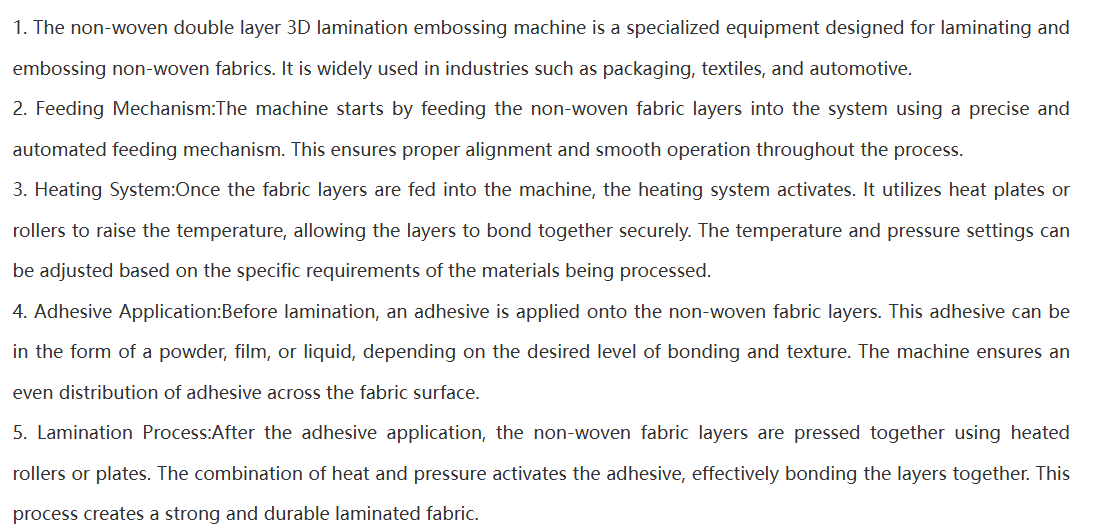 1. The non-woven double layer 3D lamination embossing machine is a specialized equipment designed for laminating and embossing non-woven fabrics. It is widely used in industries such as packaging, textiles, and automotive.
2. Feeding Mechanism:The machine starts by feeding the non-woven fabric layers into the system using a precise and automated feeding mechanism. This ensures proper alignment and smooth operation throughout the process.
3. Heating System:Once the fabric layers are fed into the machine, the heating system activates. It utilizes heat plates or rollers to raise the temperature, allowing the layers to bond together securely. The temperature and pressure settings can be adjusted based on the specific requirements of the materials being processed.
4. Adhesive Application:Before lamination, an adhesive is applied onto the non-woven fabric layers. This adhesive can be in the form of a powder, film, or liquid, depending on the desired level of bonding and texture. The machine ensures an even distribution of adhesive across the fabric surface.
5. Lamination Process:After the adhesive application, the non-woven fabric layers are pressed together using heated rollers or plates. The combination of heat and pressure activates the adhesive, effectively bonding the layers together. This process creates a strong and durable laminated fabric.